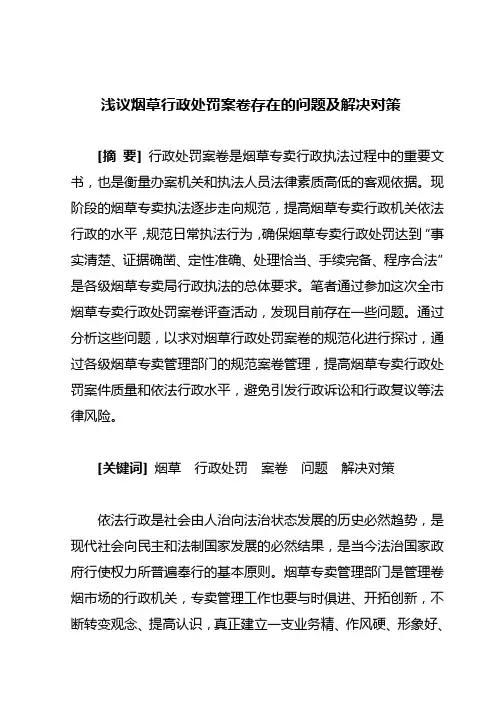 浅议烟草行政处罚案卷存在的问题及解决对策

[摘 要] 行政处罚案卷是烟草专卖行政执法过程中的重要文书，也是衡量办案机关和执法人员法律素质高低的客观依据。现阶段的烟草专卖执法逐步走向规范，提高烟草专卖行政机关依法行政的水平，规范日常执法行为，确保烟草专卖行政处罚达到“事实清楚、证据确凿、定性准确、处理恰当、手续完备、程序合法”是各级烟草专卖局行政执法的总体要求。笔者通过参加这次全市烟草专卖行政处罚案卷评查活动，发现目前存在一些问题。通过分析这些问题，以求对烟草行政处罚案卷的规范化进行探讨，通过各级烟草专卖管理部门的规范案卷管理，提高烟草专卖行政处罚案件质量和依法行政水平，避免引发行政诉讼和行政复议等法律风险。

[关键词] 烟草 行政处罚 案卷 问题 解决对策

依法行政是社会由人治向法治状态发展的历史必然趋势，是现代社会向民主和法制国家发展的必然结果，是当今法治国家政府行使权力所普遍奉行的基本原则。烟草专卖管理部门是管理卷烟市场的行政机关，专卖管理工作也要与时俱进、开拓创新，不断转变观念、提高认识，真正建立一支业务精、作风硬、形象好、